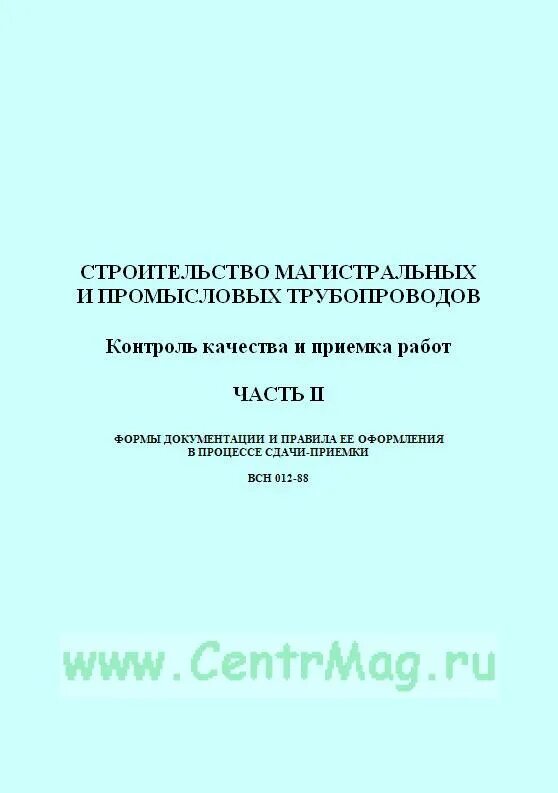 СТРОИТЕЛЬСТВО МАГИСТРАЛЬНЫХ И ПРОМЫСЛОВЫХ ТРУБОПРОВОДОВ

Контроль качества и приемка работ

ЧАСТЬ II

ФОРМЫ ДОКУМЕНТАЦИИ И ПРАВИЛА ЕЕ ОФОРМЛЕНИЯ В ПРОЦЕССЕ СДАЧИ-ПРИЕМКИ

ВСН 012-88

www.CentrMag.ru